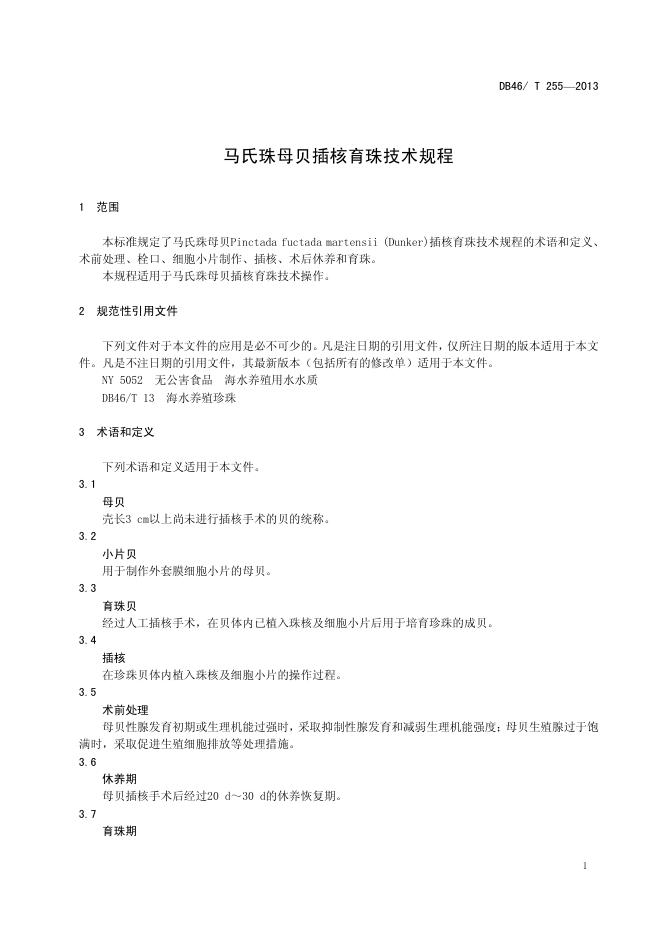 DB46/ T 255—2013

马氏珠母贝插核育珠技术规程

1 范围

本标准规定了马氏珠母贝Pinctada fuctada martensii (Dunker)插核育珠技术规程的术语和定义、术前处理、栓口、细胞小片制作、插核、术后休养和育珠。

本规程适用于马氏珠母贝插核育珠技术操作。

2 规范性引用文件

下列文件对于本文件的应用是必不可少的。凡是注日期的引用文件，仅所注日期的版本适用于本文件。凡是不注日期的引用文件，其最新版本（包括所有的修改单）适用于本文件。

NY 5052 无公害食品 海水养殖用水水质

DB46/T 13 海水养殖珍珠

3 术语和定义

下列术语和定义适用于本文件。

3.1

母贝

壳长3 cm以上尚未进行插核手术的贝的统称。

3.2

小片贝

用于制作外套膜细胞小片的母贝。

3.3

育珠贝

经过人工插核手术，在贝体内已植入珠核及细胞小片后用于培育珍珠的成贝。

3.4

插核

在珍珠贝体内植入珠核及细胞小片的操作过程。

3.5

术前处理

母贝性腺发育初期或生理机能过强时，采取抑制性腺发育和减弱生理机能强度；母贝生殖腺过于饱满时，采取促进生殖细胞排放等处理措施。

3.6

休养期

母贝插核手术后经过20 d～30 d的休养恢复期。

3.7

育珠期

1